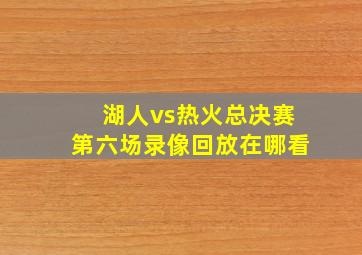 湖人vs热火总决赛
第六场录像回放在哪看